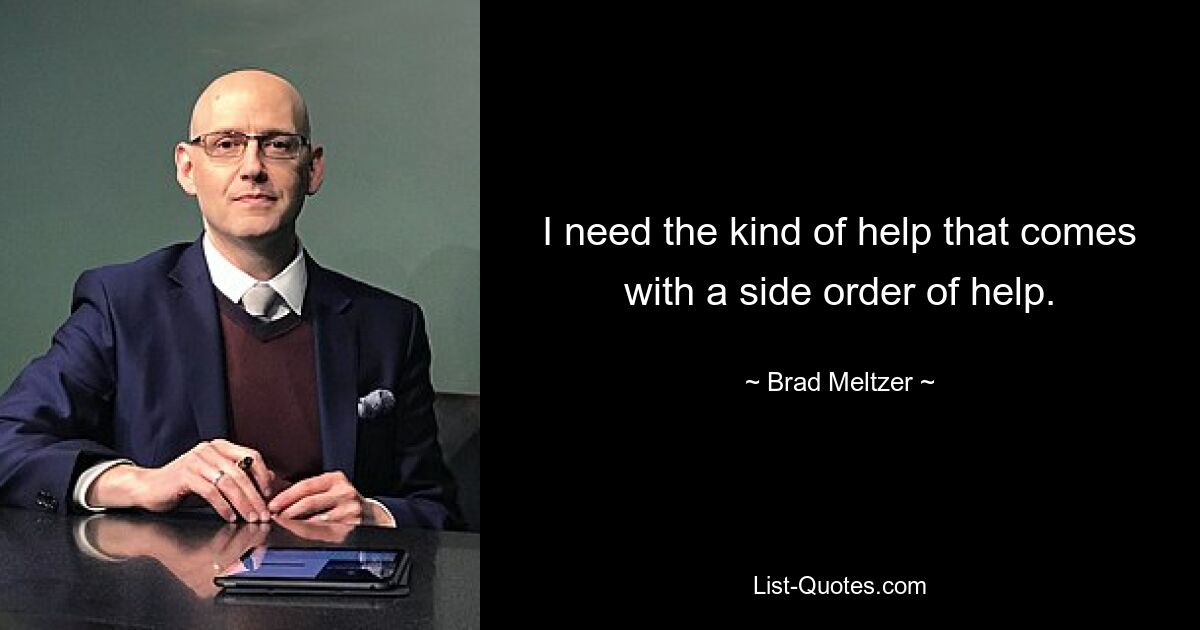 I need the kind of help that comes with a side order of help.

~ Brad Meltzer ~

List-Quotes.com